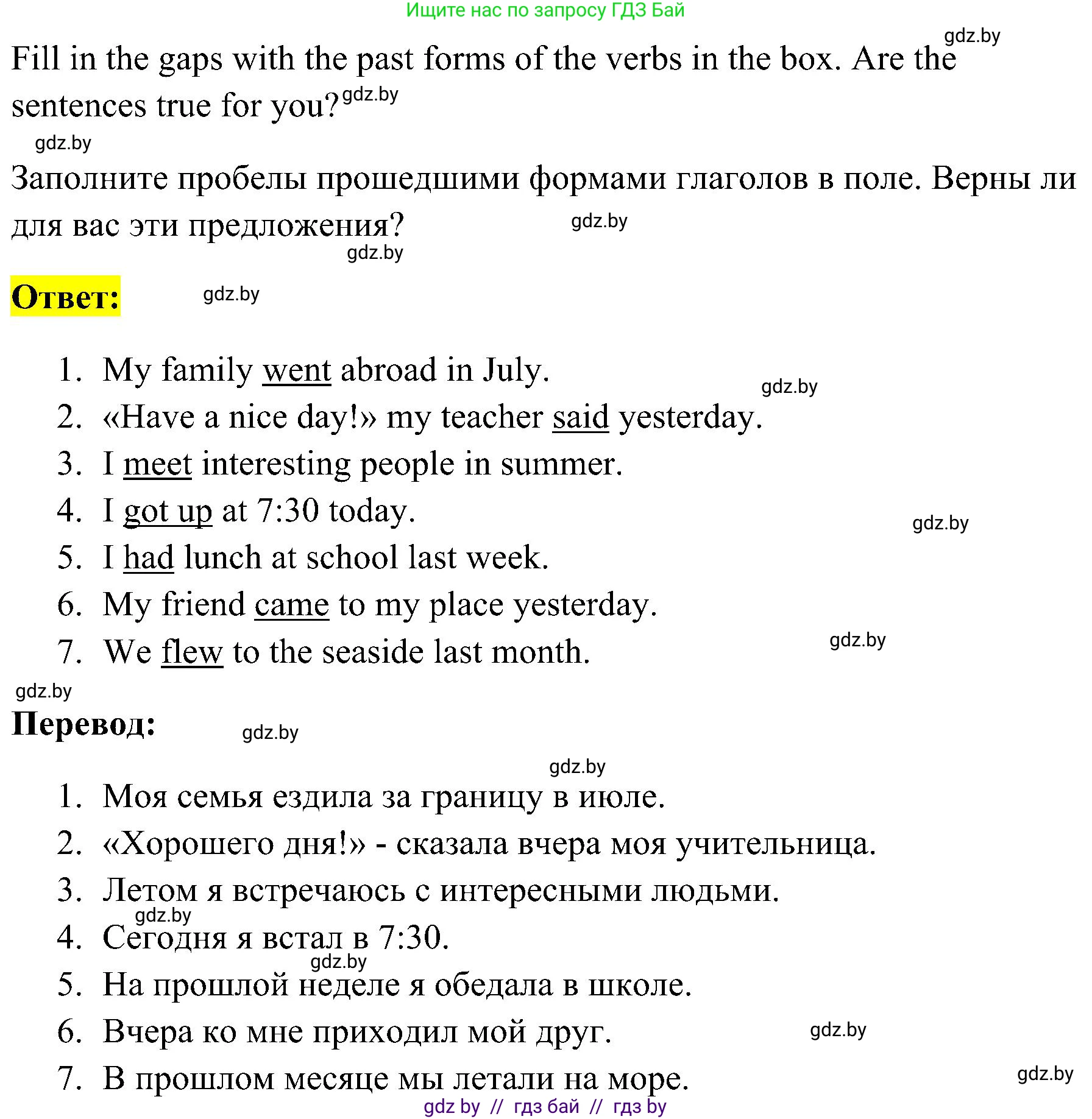 Ищите нас по запросу ГДЗ Бай

gdz.by

Fill in the gaps with the past forms of the verbs in the box. Are the sentences true for you? gdz.by

gdz.by

Заполните пробелы прошедшими формами глаголов в поле. Верны ли для вас эти предложения? gdz.by

gdz.by

Ответ: gdz.by

1. My family went abroad in July.
gdz.by
2. «Have a nice day!» my teacher said yesterday.
3. I meet interesting people in summer.
4. I got up at 7:30 today.
gdz.by
5. I had lunch at school last week.
6. My friend came to my place yesterday.
7. We flew to the seaside last month.
gdz.by

gdz.by

Перевод: gdz.by

gdz.by

1. Моя семья ездила за границу в июле.
2. «Хорошего дня!» - сказала вчера моя учительница.
3. Летом я встречаюсь с интересными людьми.
gdz.by
4. Сегодня я встал в 7:30.
gdz.by
5. На прошлой неделе я обедала в школе.
6. Вчера ко мне приходил мой друг.
gdz.by
7. В прошлом месяце мы летали на море.
gdz.by

gdz by // гдз бай // гдз by